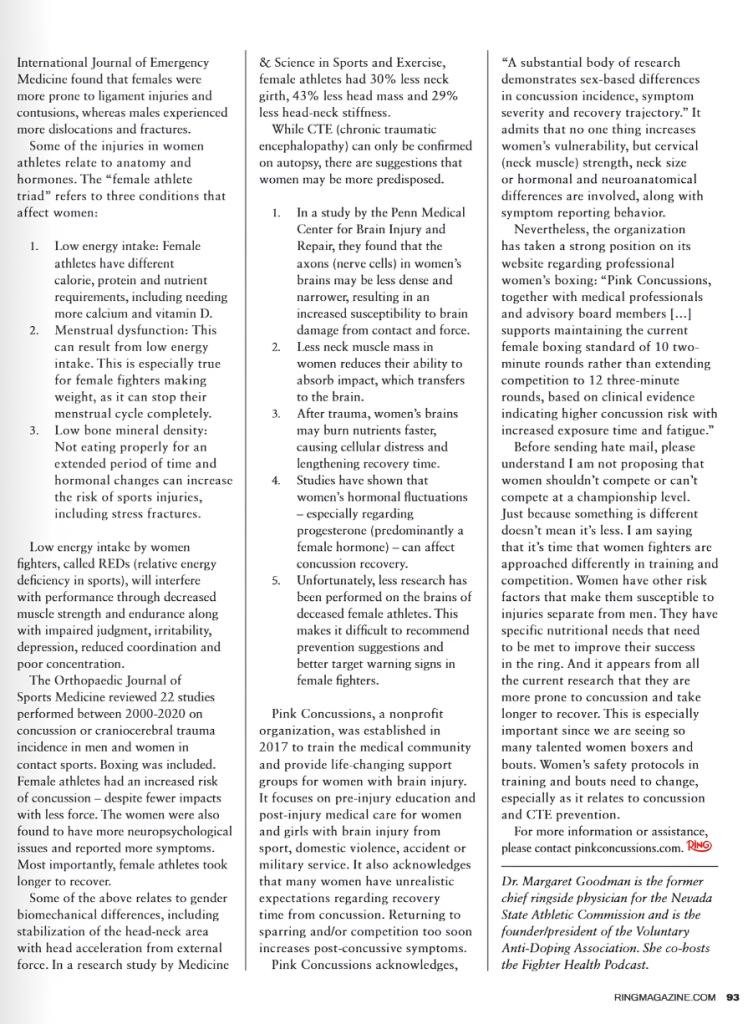 International Journal of Emergency Medicine found that females were more prone to ligament injuries and contusions, whereas males experienced more dislocations and fractures.

Some of the injuries in women athletes relate to anatomy and hormones. The "female athlete triad" refers to three conditions that affect women:

1. Low energy intake: Female athletes have different calorie, protein and nutrient requirements, including needing more calcium and vitamin D.
2. Menstrual dysfunction: This can result from low energy intake. This is especially true for female fighters making weight, as it can stop their menstrual cycle completely.
3. Low bone mineral density: Not eating properly for an extended period of time and hormonal changes can increase the risk of sports injuries, including stress fractures.

Low energy intake by women fighters, called REDs (relative energy deficiency in sports), will interfere with performance through decreased muscle strength and endurance along with impaired judgment, irritability, depression, reduced coordination and poor concentration.

The Orthopaedic Journal of Sports Medicine reviewed 22 studies performed between 2000-2020 on concussion or craniocerebral trauma incidence in men and women in contact sports. Boxing was included. Female athletes had an increased risk of concussion – despite fewer impacts with less force. The women were also found to have more neuropsychological issues and reported more symptoms. Most importantly, female athletes took longer to recover.

Some of the above relates to gender biomechanical differences, including stabilization of the head-neck area with head acceleration from external force. In a research study by Medicine & Science in Sports and Exercise, female athletes had 30% less neck girth, 43% less head mass and 29% less head-neck stiffness.

While CTE (chronic traumatic encephalopathy) can only be confirmed on autopsy, there are suggestions that women may be more predisposed.

1. In a study by the Penn Medical Center for Brain Injury and Repair, they found that the axons (nerve cells) in women's brains may be less dense and narrower, resulting in an increased susceptibility to brain damage from contact and force.
2. Less neck muscle mass in women reduces their ability to absorb impact, which transfers to the brain.
3. After trauma, women's brains may burn nutrients faster, causing cellular distress and lengthening recovery time.
4. Studies have shown that women's hormonal fluctuations – especially regarding progesterone (predominantly a female hormone) – can affect concussion recovery.
5. Unfortunately, less research has been performed on the brains of deceased female athletes. This makes it difficult to recommend prevention suggestions and better target warning signs in female fighters.

Pink Concussions, a nonprofit organization, was established in 2017 to train the medical community and provide life-changing support groups for women with brain injury. It focuses on pre-injury education and post-injury medical care for women and girls with brain injury from sport, domestic violence, accident or military service. It also acknowledges that many women have unrealistic expectations regarding recovery time from concussion. Returning to sparring and/or competition too soon increases post-concussive symptoms.

Pink Concussions acknowledges, "A substantial body of research demonstrates sex-based differences in concussion incidence, symptom severity and recovery trajectory." It admits that no one thing increases women's vulnerability, but cervical (neck muscle) strength, neck size or hormonal and neuroanatomical differences are involved, along with symptom reporting behavior.

Nevertheless, the organization has taken a strong position on its website regarding professional women's boxing: "Pink Concussions, together with medical professionals and advisory board members [...] supports maintaining the current female boxing standard of 10 two-minute rounds rather than extending competition to 12 three-minute rounds, based on clinical evidence indicating higher concussion risk with increased exposure time and fatigue."

Before sending hate mail, please understand I am not proposing that women shouldn't compete or can't compete at a championship level. Just because something is different doesn't mean it's less. I am saying that it's time that women fighters are approached differently in training and competition. Women have other risk factors that make them susceptible to injuries separate from men. They have specific nutritional needs that need to be met to improve their success in the ring. And it appears from all the current research that they are more prone to concussion and take longer to recover. This is especially important since we are seeing so many talented women boxers and bouts. Women's safety protocols in training and bouts need to change, especially as it relates to concussion and CTE prevention.

For more information or assistance, please contact pinkconcussions.com. RING

Dr. Margaret Goodman is the former chief ringside physician for the Nevada State Athletic Commission and is the founder/president of the Voluntary Anti-Doping Association. She co-hosts the Fighter Health Podcast.

RINGMAGAZINE.COM 93